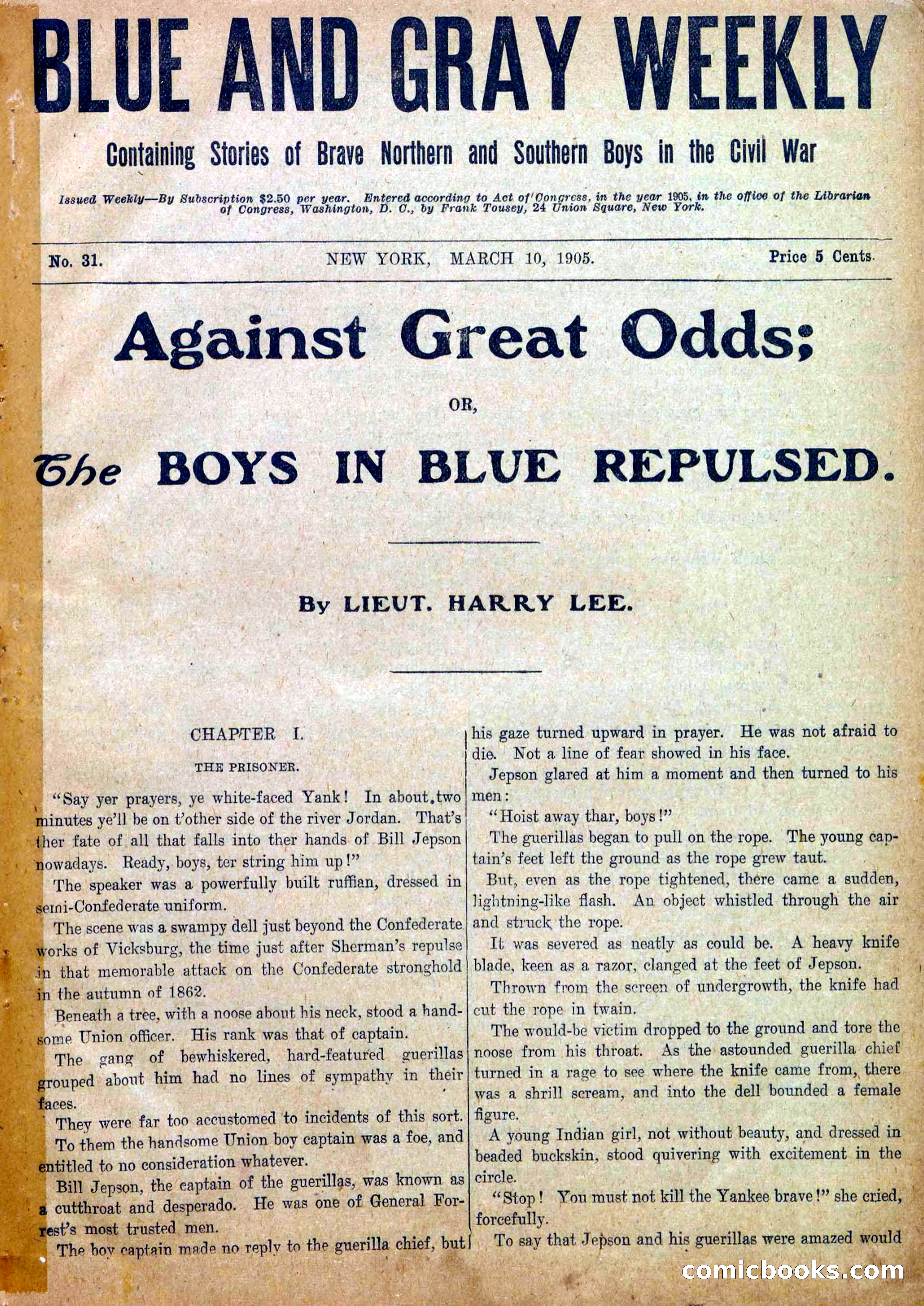 BLUE AND GRAY WEEKLY

Containing Stories of Brave Northern and Southern Boys in the Civil War

Issued Weekly—By Subscription $2.50 per year. Entered according to Act of Congress, in the year 1905, in the office of the Librarian of Congress, Washington, D. C., by Frank Tousey, 24 Union Square, New York.

No. 31. NEW YORK, MARCH 10, 1905. Price 5 Cents.

Against Great Odds;

OR,

The BOYS IN BLUE REPULSED.

By LIEUT. HARRY LEE.

CHAPTER I.

THE PRISONER.

"Say yer prayers, ye white-faced Yank! In about two minutes ye'll be on t'other side of the river Jordan. That's ther fate of all that falls into ther hands of Bill Jepson nowadays. Ready, boys, ter string him up!"

The speaker was a powerfully built ruffian, dressed in semi-Confederate uniform.

The scene was a swampy dell just beyond the Confederate works of Vicksburg, the time just after Sherman's repulse in that memorable attack on the Confederate stronghold in the autumn of 1862.

Beneath a tree, with a noose about his neck, stood a handsome Union officer. His rank was that of captain.

The gang of bewhiskered, hard-featured guerillas grouped about him had no lines of sympathy in their faces.

They were far too accustomed to incidents of this sort.

To them the handsome Union boy captain was a foe, and entitled to no consideration whatever.

Bill Jepson, the captain of the guerillas, was known as a cutthroat and desperado. He was one of General Forrest's most trusted men.

The boy captain made no reply to the guerilla chief, but his gaze turned upward in prayer. He was not afraid to die. Not a line of fear showed in his face.

Jepson glared at him a moment and then turned to his men:

"Hoist away thar, boys!"

The guerillas began to pull on the rope. The young captain's feet left the ground as the rope grew taut.

But, even as the rope tightened, there came a sudden, lightning-like flash. An object whistled through the air and struck the rope.

It was severed as neatly as could be. A heavy knife blade, keen as a razor, clanged at the feet of Jepson.

Thrown from the screen of undergrowth, the knife had cut the rope in twain.

The would-be victim dropped to the ground and tore the noose from his throat. As the astounded guerilla chief turned in a rage to see where the knife came from, there was a shrill scream, and into the dell bounded a female figure.

A young Indian girl, not without beauty, and dressed in beaded buckskin, stood quivering with excitement in the circle.

"Stop! You must not kill the Yankee brave!" she cried, forcefully.

To say that Jepson and his guerillas were amazed would

comicbooks.com